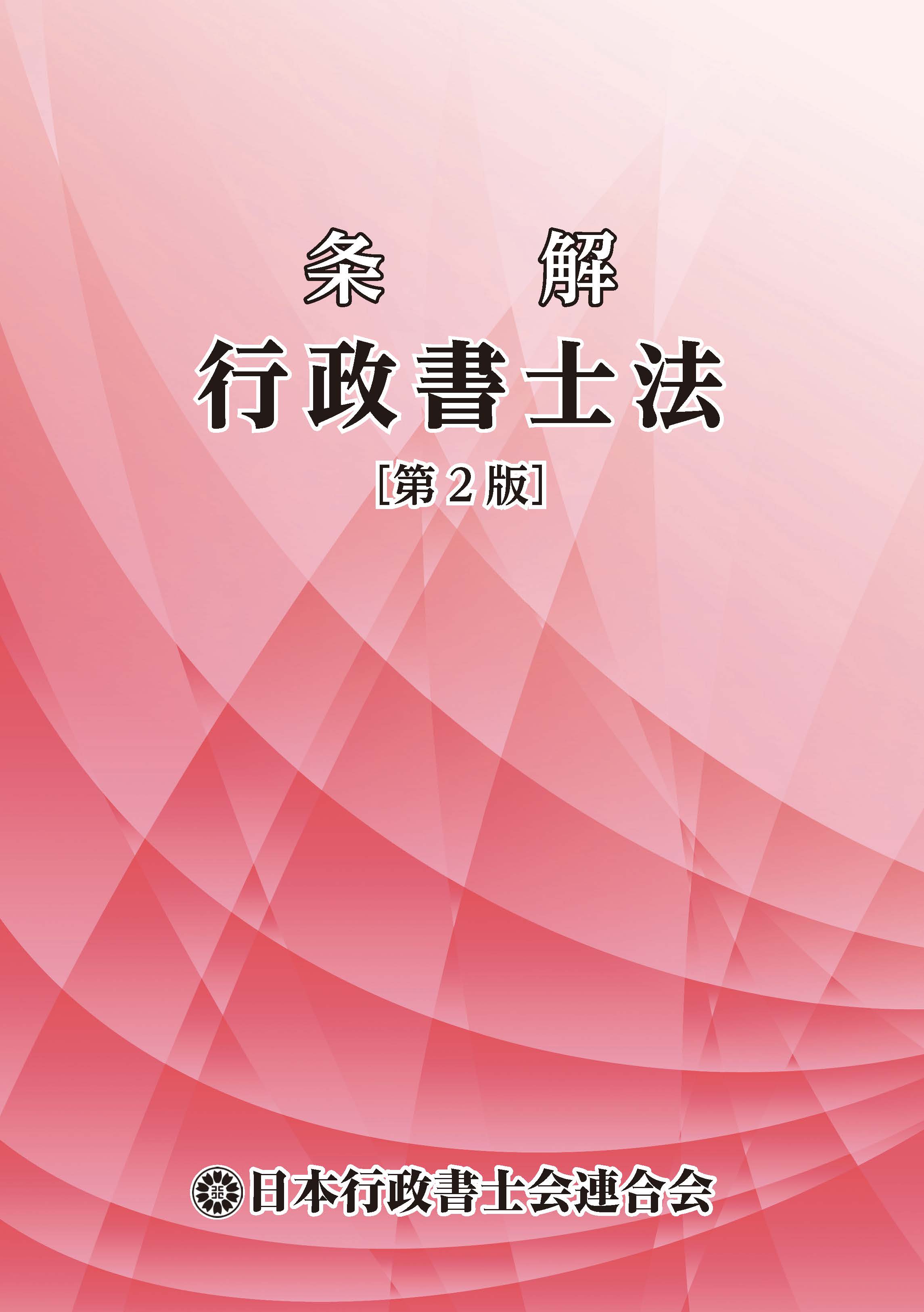 条　解
行政書士法
［第２版］

日本行政書士会連合会